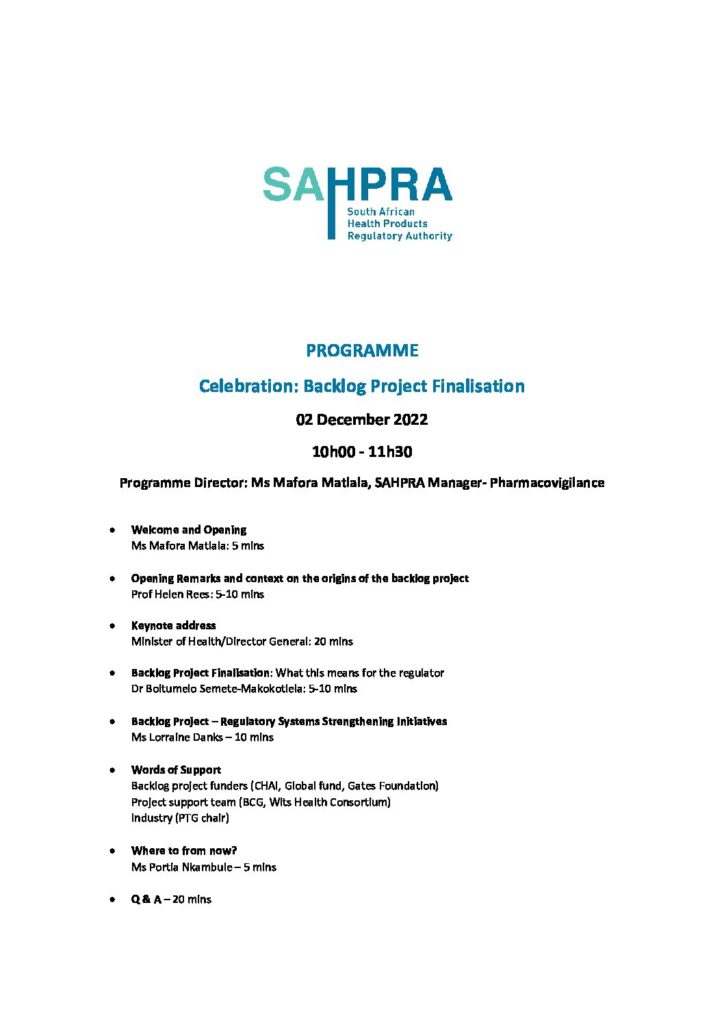 SAHPRA
South African Health Products Regulatory Authority

PROGRAMME

Celebration: Backlog Project Finalisation

02 December 2022

10h00 - 11h30

Programme Director: Ms Mafora Matlala, SAHPRA Manager- Pharmacovigilance

• Welcome and Opening
Ms Mafora Matlala: 5 mins

• Opening Remarks and context on the origins of the backlog project
Prof Helen Rees: 5-10 mins

• Keynote address
Minister of Health/Director General: 20 mins

• Backlog Project Finalisation: What this means for the regulator
Dr Boitumelo Semete-Makokotlela: 5-10 mins

• Backlog Project – Regulatory Systems Strengthening Initiatives
Ms Lorraine Danks – 10 mins

• Words of Support
Backlog project funders (CHAI, Global fund, Gates Foundation)
Project support team (BCG, Wits Health Consortium)
Industry (PTG chair)

• Where to from now?
Ms Portia Nkambule – 5 mins

• Q & A – 20 mins